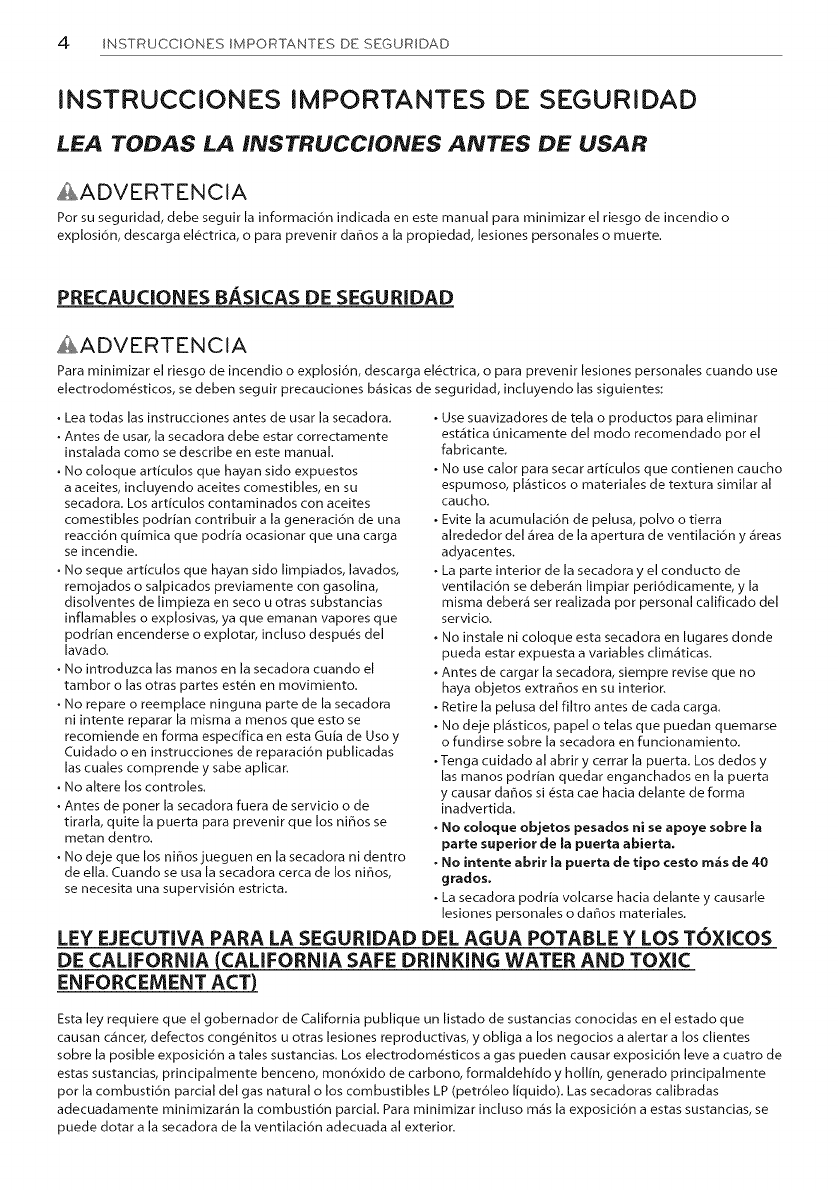 4 INSTRUCCIONES IMPORTANTES DE SEGURIDAD

INSTRUCCIONES IMPORTANTES DE SEGURIDAD

LEA TODAS LA INSTRUCCIONES ANTES DE USAR

ADVERTENCIA

Por su seguridad, debe seguir la información indicada en este manual para minimizar el riesgo de incendio o explosión, descarga eléctrica, o para prevenir daños a la propiedad, lesiones personales o muerte.

PRECAUCIONES BÁSICAS DE SEGURIDAD

ADVERTENCIA

Para minimizar el riesgo de incendio o explosión, descarga eléctrica, o para prevenir lesiones personales cuando use electrodomésticos, se deben seguir precauciones básicas de seguridad, incluyendo las siguientes:

• Lea todas las instrucciones antes de usar la secadora.
• Antes de usar, la secadora debe estar correctamente instalada como se describe en este manual.
• No coloque artículos que hayan sido expuestos a aceites, incluyendo aceites comestibles, en su secadora. Los artículos contaminados con aceites comestibles podrían contribuir a la generación de una reacción química que podría ocasionar que una carga se incendie.
• No seque artículos que hayan sido limpiados, lavados, remojados o salpicados previamente con gasolina, disolventes de limpieza en seco u otras substancias inflamables o explosivas, ya que emanan vapores que podrían encenderse o explotar, incluso después del lavado.
• No introduzca las manos en la secadora cuando el tambor o las otras partes estén en movimiento.
• No repare o reemplace ninguna parte de la secadora ni intente reparar la misma a menos que esto se recomiende en forma específica en esta Guía de Uso y Cuidado o en instrucciones de reparación publicadas las cuales comprende y sabe aplicar.
• No altere los controles.
• Antes de poner la secadora fuera de servicio o de tirarla, quite la puerta para prevenir que los niños se metan dentro.
• No deje que los niños jueguen en la secadora ni dentro de ella. Cuando se usa la secadora cerca de los niños, se necesita una supervisión estricta.

• Use suavizadores de tela o productos para eliminar estática únicamente del modo recomendado por el fabricante.
• No use calor para secar artículos que contienen caucho espumoso, plásticos o materiales de textura similar al caucho.
• Evite la acumulación de pelusa, polvo o tierra alrededor del área de la apertura de ventilación y áreas adyacentes.
• La parte interior de la secadora y el conducto de ventilación se deberán limpiar periódicamente, y la misma deberá ser realizada por personal calificado del servicio.
• No instale ni coloque esta secadora en lugares donde pueda estar expuesta a variables climáticas.
• Antes de cargar la secadora, siempre revise que no haya objetos extraños en su interior.
• Retire la pelusa del filtro antes de cada carga.
• No deje plásticos, papel o telas que puedan quemarse o fundirse sobre la secadora en funcionamiento.
• Tenga cuidado al abrir y cerrar la puerta. Los dedos y las manos podrían quedar enganchados en la puerta y causar daños si ésta cae hacia delante de forma inadvertida.
• No coloque objetos pesados ni se apoye sobre la parte superior de la puerta abierta.
• No intente abrir la puerta de tipo cesto más de 40 grados.
• La secadora podría volcarse hacia delante y causarle lesiones personales o daños materiales.

LEY EJECUTIVA PARA LA SEGURIDAD DEL AGUA POTABLE Y LOS TÓXICOS DE CALIFORNIA (CALIFORNIA SAFE DRINKING WATER AND TOXIC ENFORCEMENT ACT)

Esta ley requiere que el gobernador de California publique un listado de sustancias conocidas en el estado que causan cáncer, defectos congénitos u otras lesiones reproductivas, y obliga a los negocios a alertar a los clientes sobre la posible exposición a tales sustancias. Los electrodomésticos a gas pueden causar exposición leve a cuatro de estas sustancias, principalmente benceno, monóxido de carbono, formaldehído y hollín, generado principalmente por la combustión parcial del gas natural o los combustibles LP (petróleo líquido). Las secadoras calibradas adecuadamente minimizarán la combustión parcial. Para minimizar incluso más la exposición a estas sustancias, se puede dotar a la secadora de la ventilación adecuada al exterior.